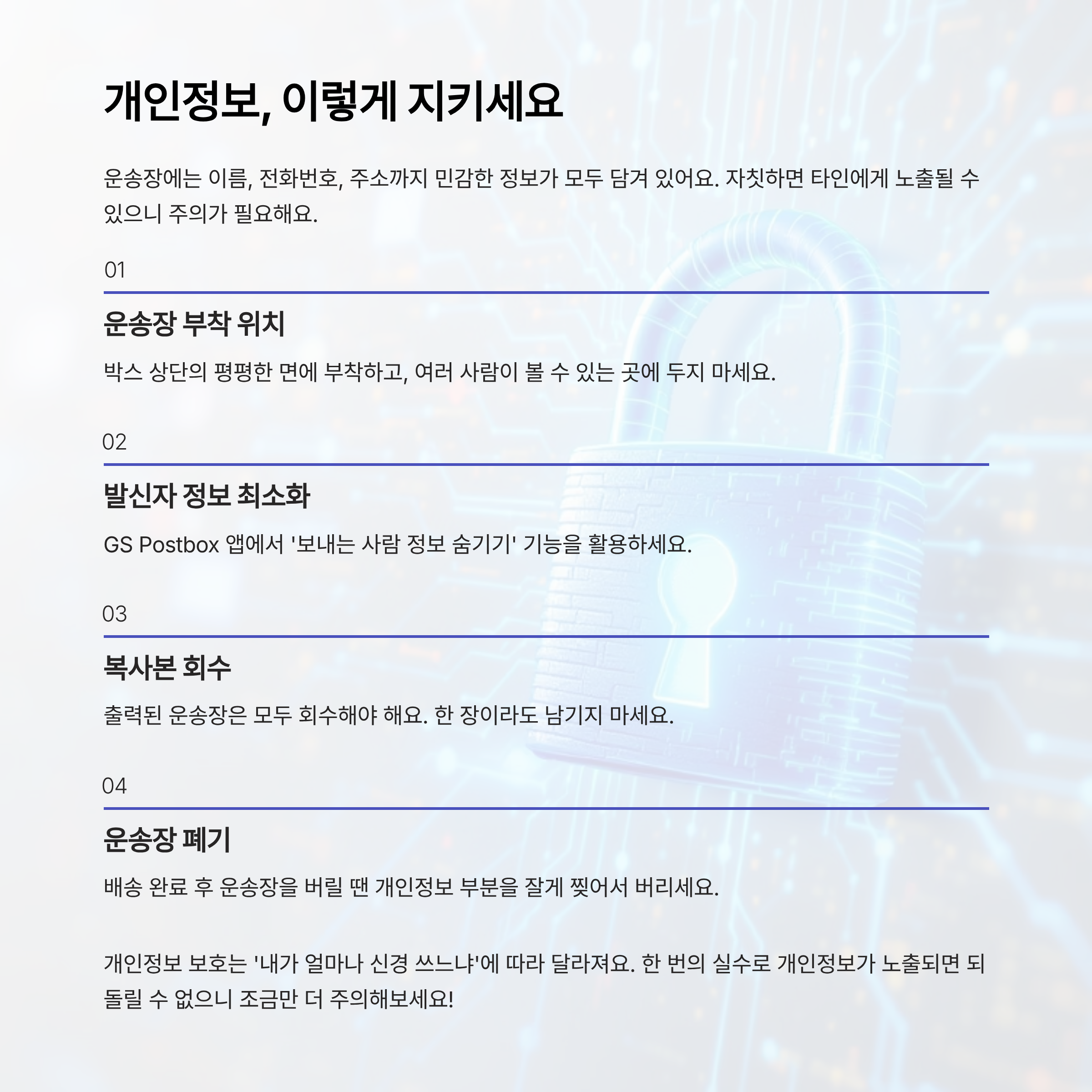 개인정보, 이렇게 지키세요

운송장에는 이름, 전화번호, 주소까지 민감한 정보가 모두 담겨 있어요. 자칫하면 타인에게 노출될 수 있으니 주의가 필요해요.

01

운송장 부착 위치

박스 상단의 평평한 면에 부착하고, 여러 사람이 볼 수 있는 곳에 두지 마세요.

02

발신자 정보 최소화

GS Postbox 앱에서 '보내는 사람 정보 숨기기' 기능을 활용하세요.

03

복사본 회수

출력된 운송장은 모두 회수해야 해요. 한 장이라도 남기지 마세요.

04

운송장 폐기

배송 완료 후 운송장을 버릴 땐 개인정보 부분을 잘게 찢어서 버리세요.

개인정보 보호는 '내가 얼마나 신경 쓰느냐'에 따라 달라져요. 한 번의 실수로 개인정보가 노출되면 되돌릴 수 없으니 조금만 더 주의해보세요!